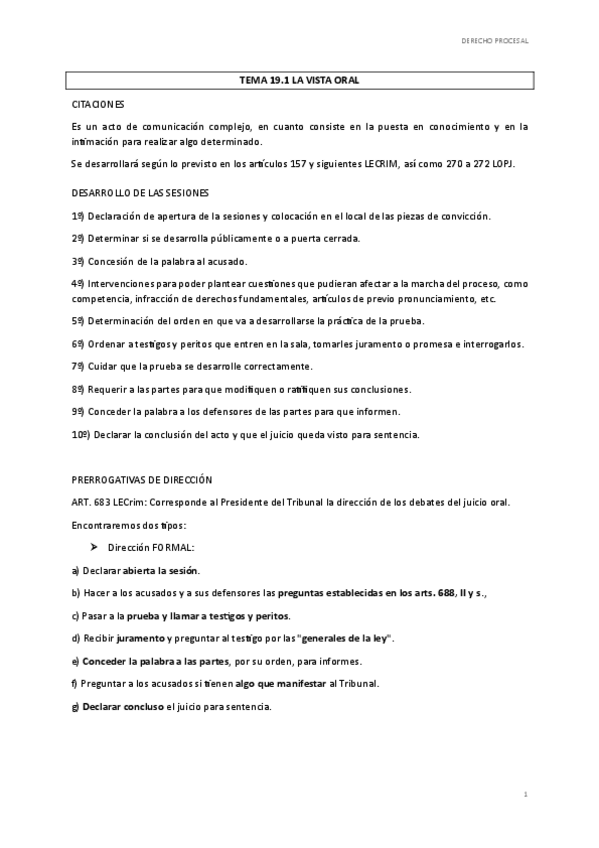 DERECHO PROCESAL

TEMA 19.1 LA VISTA ORAL

CITACIONES

Es un acto de comunicación complejo, en cuanto consiste en la puesta en conocimiento y en la intimación para realizar algo determinado.

Se desarrollará según lo previsto en los artículos 157 y siguientes LECRIM, así como 270 a 272 LOPJ.

DESARROLLO DE LAS SESIONES

1º) Declaración de apertura de la sesiones y colocación en el local de las piezas de convicción.

2º) Determinar si se desarrolla públicamente o a puerta cerrada.

3º) Concesión de la palabra al acusado.

4º) Intervenciones para poder plantear cuestiones que pudieran afectar a la marcha del proceso, como competencia, infracción de derechos fundamentales, artículos de previo pronunciamiento, etc.

5º) Determinación del orden en que va a desarrollarse la práctica de la prueba.

6º) Ordenar a testigos y peritos que entren en la sala, tomarles juramento o promesa e interrogarlos.

7º) Cuidar que la prueba se desarrolle correctamente.

8º) Requerir a las partes para que modifiquen o ratifiquen sus conclusiones.

9º) Conceder la palabra a los defensores de las partes para que informen.

10º) Declarar la conclusión del acto y que el juicio queda visto para sentencia.

PRERROGATIVAS DE DIRECCIÓN

ART. 683 LECrim: Corresponde al Presidente del Tribunal la dirección de los debates del juicio oral.

Encontraremos dos tipos:

➢ Dirección FORMAL:

a) Declarar abierta la sesión.

b) Hacer a los acusados y a sus defensores las preguntas establecidas en los arts. 688, II y s.,

c) Pasar a la prueba y llamar a testigos y peritos.

d) Recibir juramento y preguntar al testigo por las "generales de la ley".

e) Conceder la palabra a las partes, por su orden, para informes.

f) Preguntar a los acusados si tienen algo que manifestar al Tribunal.

g) Declarar concluso el juicio para sentencia.

1